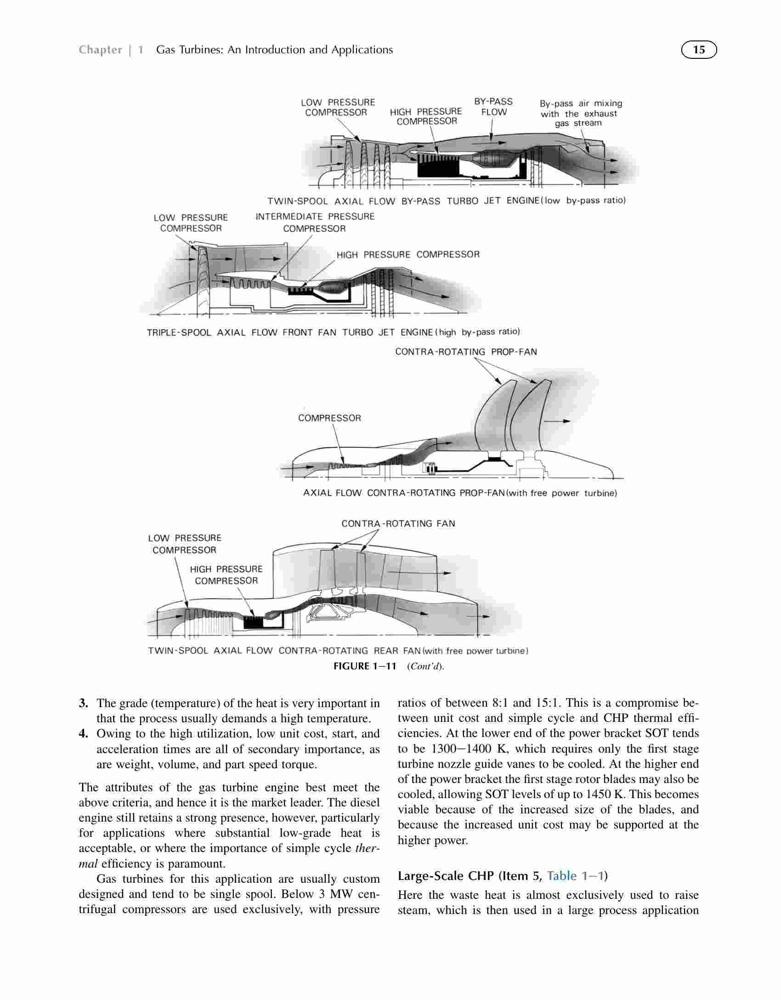 Chapter | 1 Gas Turbines: An Introduction and Applications

15

LOW PRESSURE COMPRESSOR

HIGH PRESSURE COMPRESSOR

BY-PASS FLOW

By-pass air mixing with the exhaust gas stream

TWIN-SPOOL AXIAL FLOW BY-PASS TURBO JET ENGINE (low by-pass ratio)

LOW PRESSURE COMPRESSOR

INTERMEDIATE PRESSURE COMPRESSOR

HIGH PRESSURE COMPRESSOR

TRIPLE-SPOOL AXIAL FLOW FRONT FAN TURBO JET ENGINE (high by-pass ratio)

CONTRA-ROTATING PROP-FAN

COMPRESSOR

AXIAL FLOW CONTRA-ROTATING PROP-FAN (with free power turbine)

CONTRA-ROTATING FAN

LOW PRESSURE COMPRESSOR

HIGH PRESSURE COMPRESSOR

TWIN-SPOOL AXIAL FLOW CONTRA-ROTATING REAR FAN (with free power turbine)

FIGURE 1–11 (Cont'd).

3. The grade (temperature) of the heat is very important in that the process usually demands a high temperature.
4. Owing to the high utilization, low unit cost, start, and acceleration times are all of secondary importance, as are weight, volume, and part speed torque.

The attributes of the gas turbine engine best meet the above criteria, and hence it is the market leader. The diesel engine still retains a strong presence, however, particularly for applications where substantial low-grade heat is acceptable, or where the importance of simple cycle thermal efficiency is paramount.

Gas turbines for this application are usually custom designed and tend to be single spool. Below 3 MW centrifugal compressors are used exclusively, with pressure ratios of between 8:1 and 15:1. This is a compromise between unit cost and simple cycle and CHP thermal efficiencies. At the lower end of the power bracket SOT tends to be 1300–1400 K, which requires only the first stage turbine nozzle guide vanes to be cooled. At the higher end of the power bracket the first stage rotor blades may also be cooled, allowing SOT levels of up to 1450 K. This becomes viable because of the increased size of the blades, and because the increased unit cost may be supported at the higher power.

Large-Scale CHP (Item 5, Table 1–1)

Here the waste heat is almost exclusively used to raise steam, which is then used in a large process application